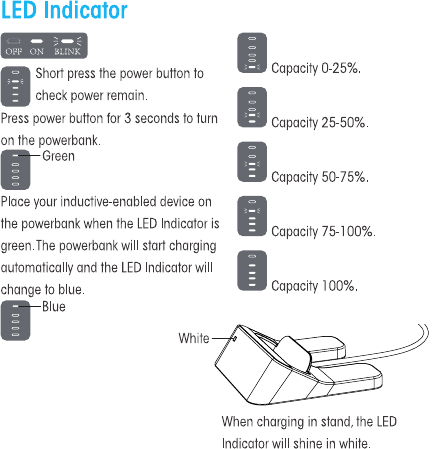 LED Indicator

OFF ON BLINK

Short press the power button to check power remain.

Press power button for 3 seconds to turn on the powerbank.

Green

Place your inductive-enabled device on the powerbank when the LED Indicator is green.The powerbank will start charging automatically and the LED Indicator will change to blue.

Blue

Capacity 0-25%.

Capacity 25-50%.

Capacity 50-75%.

Capacity 75-100%.

Capacity 100%.

White

When charging in stand, the LED Indicator will shine in white.